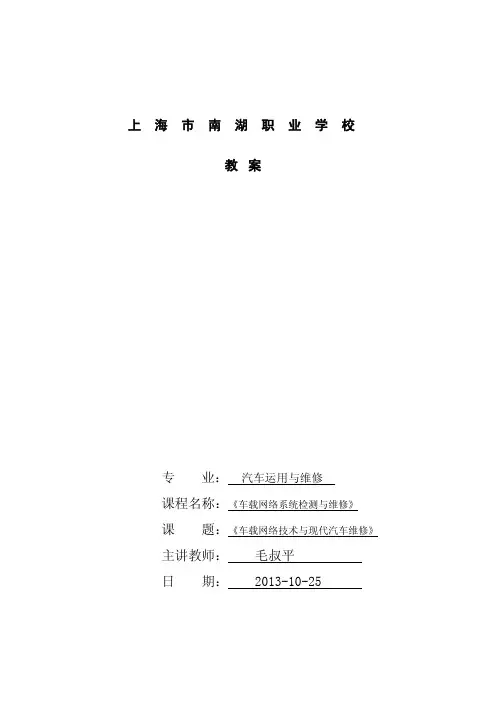 上海市南湖职业学校

教案

专　　业：汽车运用与维修

课程名称：《车载网络系统检测与维修》

课　　题：《车载网络技术与现代汽车维修》

主讲教师：毛叔平

日　　期：2013-10-25